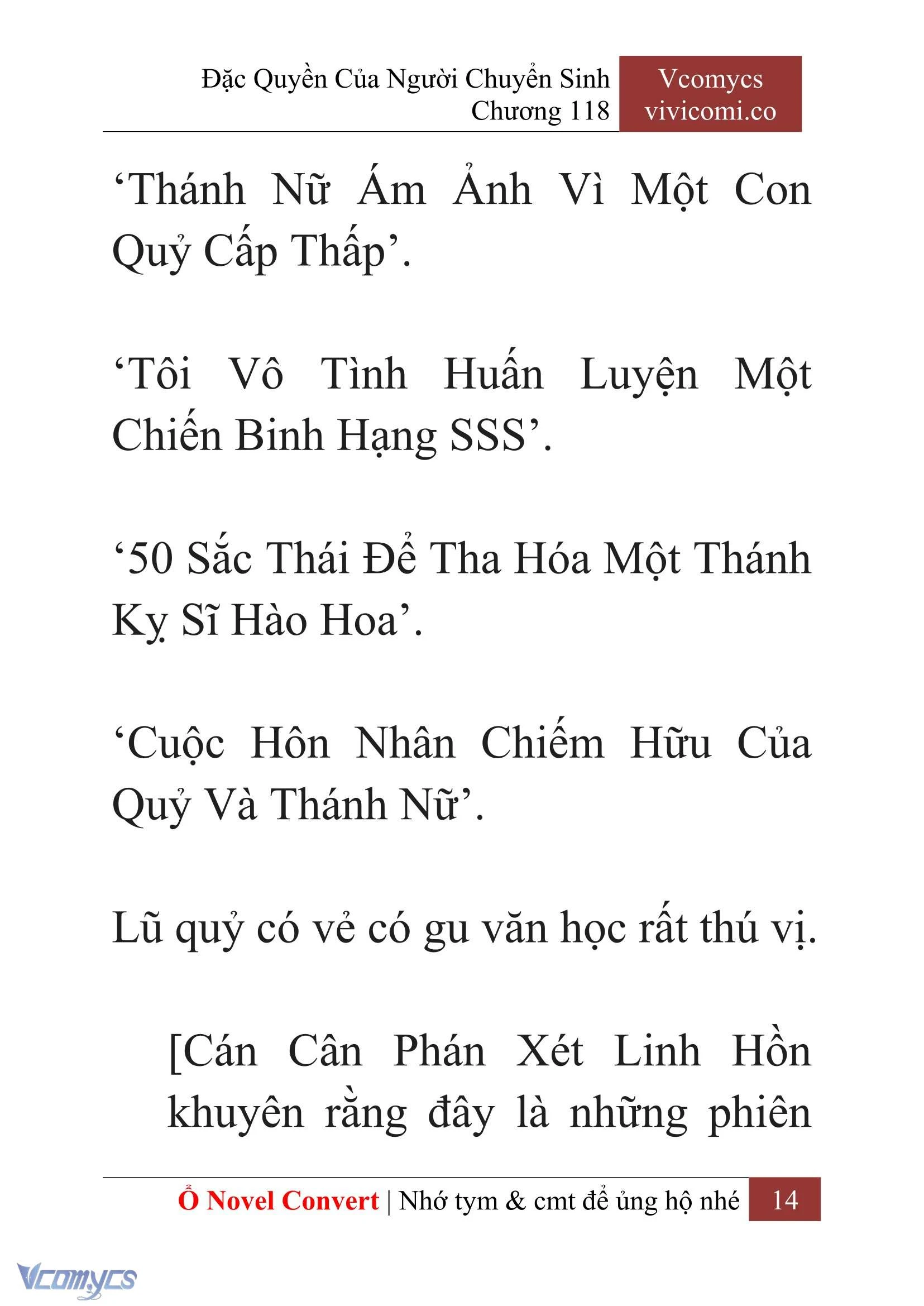 Đặc Quyền Của Người Chuyển Sinh
Chương 118

Vcomycs
vivicomi.co

‘Thánh Nữ Ám Ảnh Vì Một Con Quỷ Cấp Thấp’.

‘Tôi Vô Tình Huấn Luyện Một Chiến Binh Hạng SSS’.

‘50 Sắc Thái Để Tha Hóa Một Thánh Kỵ Sĩ Hào Hoa’.

‘Cuộc Hôn Nhân Chiếm Hữu Của Quỷ Và Thánh Nữ’.

Lũ quỷ có vẻ có gu văn học rất thú vị.

[Cán Cân Phán Xét Linh Hồn khuyên rằng đây là những phiên

Ổ Novel Convert | Nhớ tym & cmt để ủng hộ nhé 14

Vcomycs